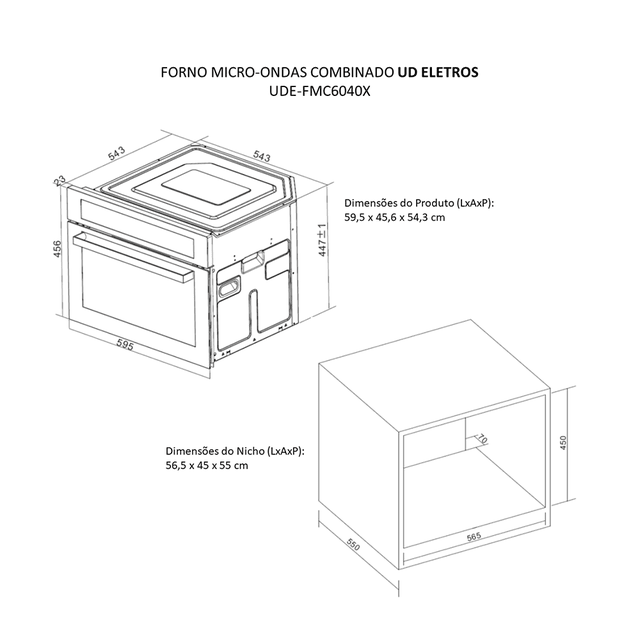 FORNO MICRO-ONDAS COMBINADO UD ELETROS
UDE-FMC6040X

543
543
23
456
447±1
595

Dimensões do Produto (LxAxP):
59,5 x 45,6 x 54,3 cm

Dimensões do Nicho (LxAxP):
56,5 x 45 x 55 cm

70
450
550
565